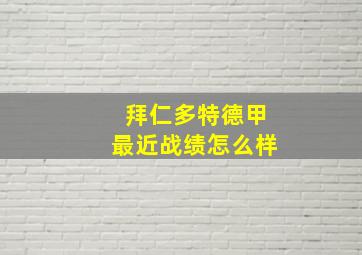 拜仁多特德甲
最近战绩怎么样